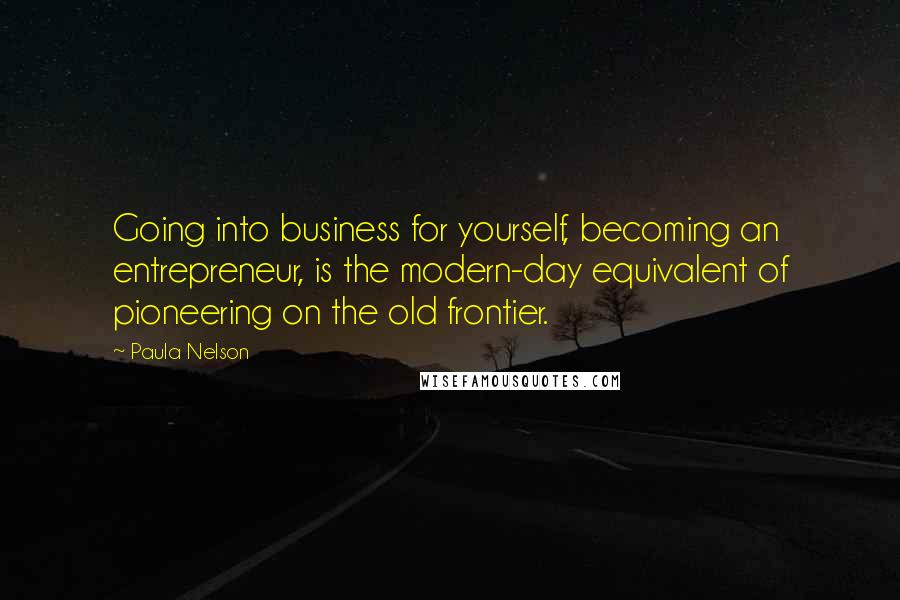 Going into business for yourself, becoming an entrepreneur, is the modern-day equivalent of pioneering on the old frontier.

~ Paula Nelson

WISEFAMOUSQUOTES.COM